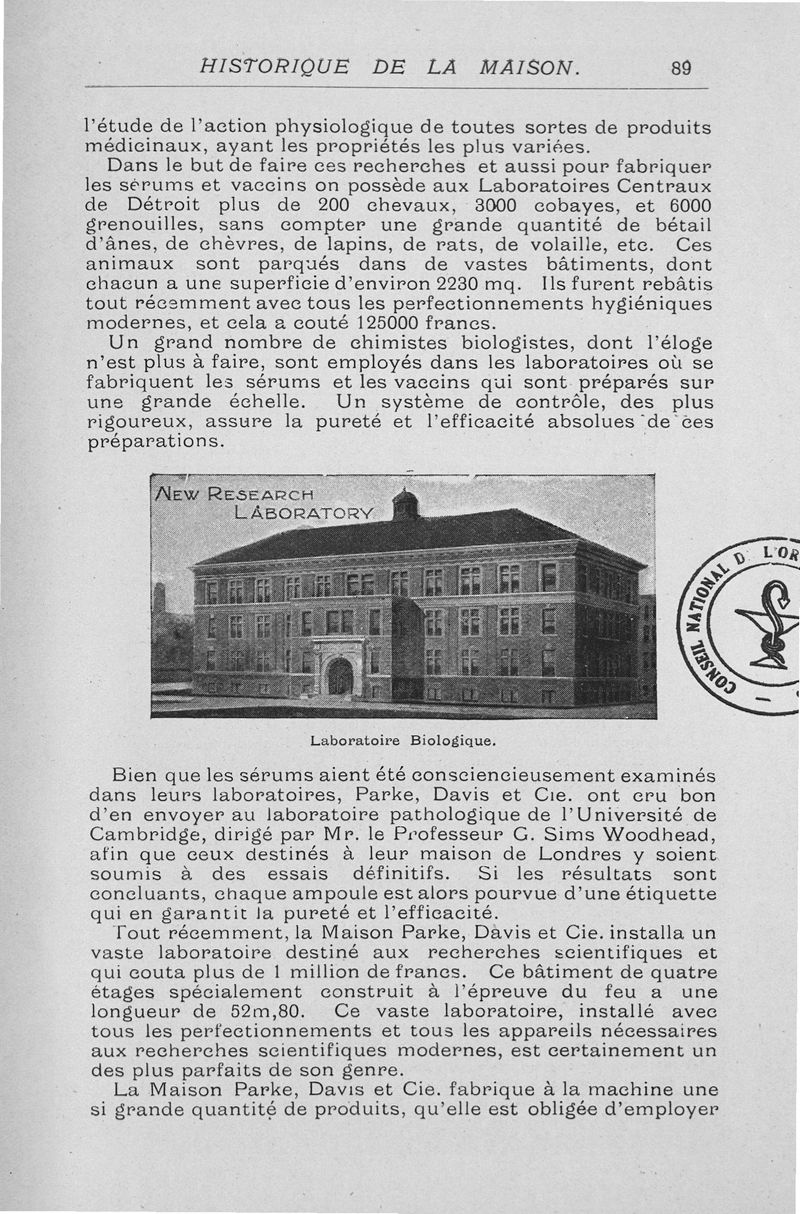 HISTORIQUE DE LA MAISON. 89

l'étude de l'action physiologique de toutes sortes de produits médicinaux, ayant les propriétés les plus variées.

Dans le but de faire ces recherches et aussi pour fabriquer les sérums et vaccins on possède aux Laboratoires Centraux de Détroit plus de 200 chevaux, 3000 cobayes, et 6000 grenouilles, sans compter une grande quantité de bétail d'ânes, de chèvres, de lapins, de rats, de volaille, etc. Ces animaux sont parqués dans de vastes bâtiments, dont chacun a une superficie d'environ 2230 mq. Ils furent rebâtis tout récemment avec tous les perfectionnements hygiéniques modernes, et cela a couté 125000 francs.

Un grand nombre de chimistes biologistes, dont l'éloge n'est plus à faire, sont employés dans les laboratoires où se fabriquent les sérums et les vaccins qui sont préparés sur une grande échelle. Un système de contrôle, des plus rigoureux, assure la pureté et l'efficacité absolues de ces préparations.

NEW RESEARCH LABORATORY

CONSEIL NATIONAL D L'OR

Laboratoire Biologique.

Bien que les sérums aient été consciencieusement examinés dans leurs laboratoires, Parke, Davis et Cie. ont cru bon d'en envoyer au laboratoire pathologique de l'Université de Cambridge, dirigé par Mr. le Professeur G. Sims Woodhead, afin que ceux destinés à leur maison de Londres y soient soumis à des essais définitifs. Si les résultats sont concluants, chaque ampoule est alors pourvue d'une étiquette qui en garantit la pureté et l'efficacité.

Tout récemment, la Maison Parke, Davis et Cie. installa un vaste laboratoire destiné aux recherches scientifiques et qui couta plus de 1 million de francs. Ce bâtiment de quatre étages spécialement construit à l'épreuve du feu a une longueur de 52m,80. Ce vaste laboratoire, installé avec tous les perfectionnements et tous les appareils nécessaires aux recherches scientifiques modernes, est certainement un des plus parfaits de son genre.

La Maison Parke, Davis et Cie. fabrique à la machine une si grande quantité de produits, qu'elle est obligée d'employer